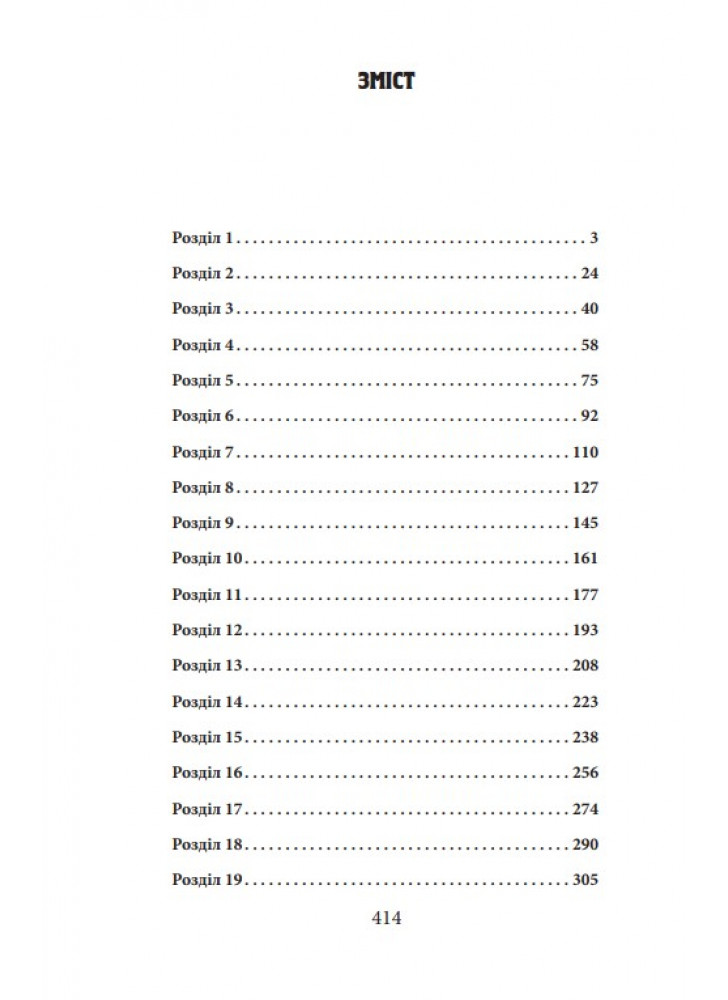 ЗМІСТ

Розділ 1 . . . . . . . . . . . . . . . . . . . . . . . . . . . . . . . . . . . . . . . . . . 3
Розділ 2 . . . . . . . . . . . . . . . . . . . . . . . . . . . . . . . . . . . . . . . . . 24
Розділ 3 . . . . . . . . . . . . . . . . . . . . . . . . . . . . . . . . . . . . . . . . . 40
Розділ 4 . . . . . . . . . . . . . . . . . . . . . . . . . . . . . . . . . . . . . . . . . 58
Розділ 5 . . . . . . . . . . . . . . . . . . . . . . . . . . . . . . . . . . . . . . . . . 75
Розділ 6 . . . . . . . . . . . . . . . . . . . . . . . . . . . . . . . . . . . . . . . . . 92
Розділ 7 . . . . . . . . . . . . . . . . . . . . . . . . . . . . . . . . . . . . . . . . 110
Розділ 8 . . . . . . . . . . . . . . . . . . . . . . . . . . . . . . . . . . . . . . . . 127
Розділ 9 . . . . . . . . . . . . . . . . . . . . . . . . . . . . . . . . . . . . . . . . 145
Розділ 10 . . . . . . . . . . . . . . . . . . . . . . . . . . . . . . . . . . . . . . . 161
Розділ 11 . . . . . . . . . . . . . . . . . . . . . . . . . . . . . . . . . . . . . . . 177
Розділ 12 . . . . . . . . . . . . . . . . . . . . . . . . . . . . . . . . . . . . . . . 193
Розділ 13 . . . . . . . . . . . . . . . . . . . . . . . . . . . . . . . . . . . . . . . 208
Розділ 14 . . . . . . . . . . . . . . . . . . . . . . . . . . . . . . . . . . . . . . . 223
Розділ 15 . . . . . . . . . . . . . . . . . . . . . . . . . . . . . . . . . . . . . . . 238
Розділ 16 . . . . . . . . . . . . . . . . . . . . . . . . . . . . . . . . . . . . . . . 256
Розділ 17 . . . . . . . . . . . . . . . . . . . . . . . . . . . . . . . . . . . . . . . 274
Розділ 18 . . . . . . . . . . . . . . . . . . . . . . . . . . . . . . . . . . . . . . . 290
Розділ 19 . . . . . . . . . . . . . . . . . . . . . . . . . . . . . . . . . . . . . . . 305

414